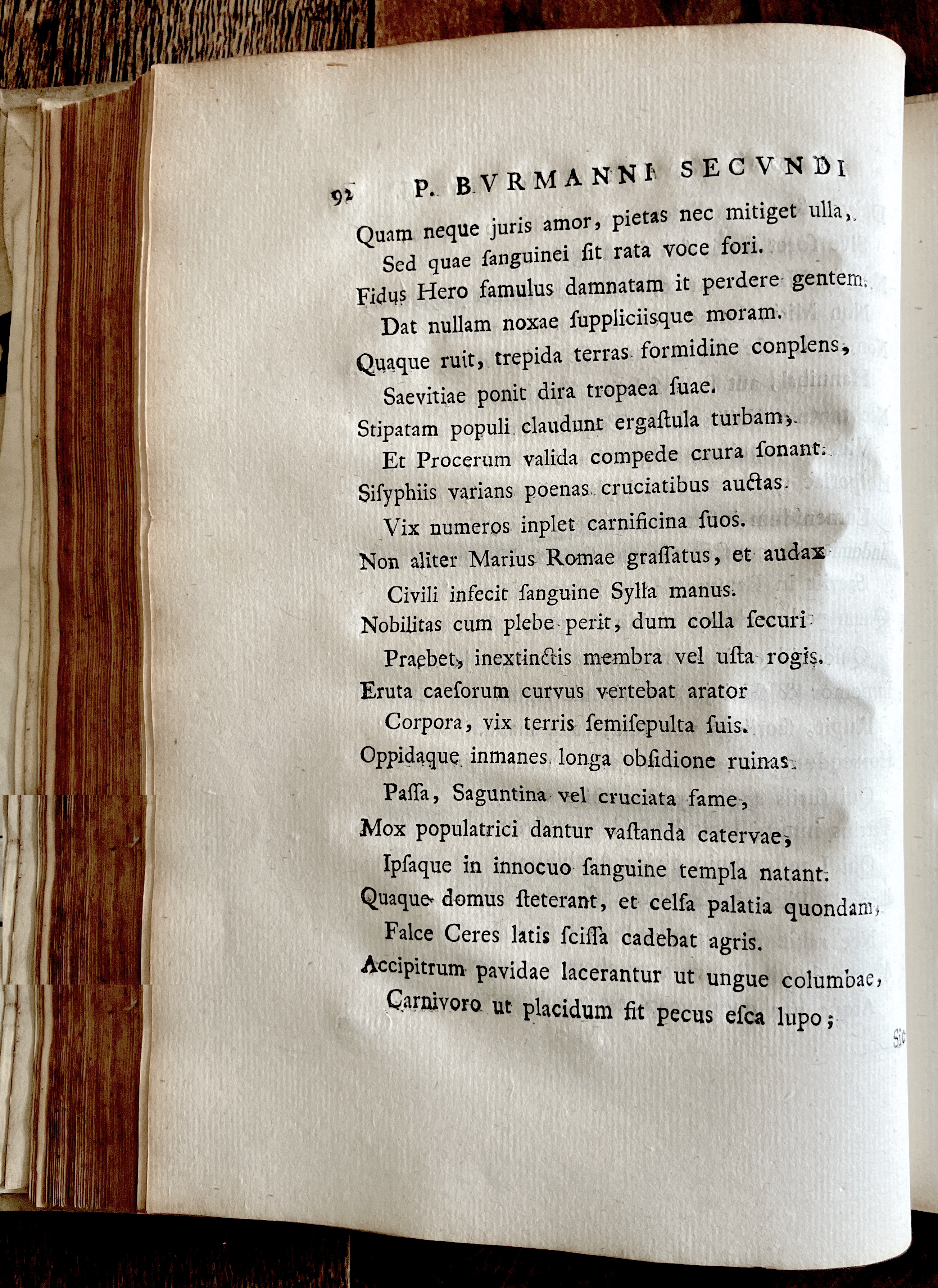 92 P. BVRMANNI SECVNDI

Quam neque juris amor, pietas nec mitiget ulla,
Sed quae ſanguinei ſit rata voce fori.
Fidus Hero famulus damnatam it perdere gentem.
Dat nullam noxae ſuppliciisque moram.
Quaque ruit, trepida terras formidine conplens,
Saevitiae ponit dira tropaea ſuae.
Stipatam populi claudunt ergaſtula turbam,
Et Procerum valida compede crura ſonant.
Siſyphiis varians poenas cruciatibus auctas
Vix numeros inplet carnificina ſuos.
Non aliter Marius Romae graſſatus, et audax
Civili infecit ſanguine Sylla manus.
Nobilitas cum plebe perit, dum colla ſecuri
Praebet, inextinctis membra vel uſta rogis.
Eruta caeſorum curvus vertebat arator
Corpora, vix terris ſemiſepulta ſuis.
Oppidaque inmanes longa obſidione ruinas
Paſſa, Saguntina vel cruciata fame,
Mox populatrici dantur vaſtanda catervae,
Ipſaque in innocuo ſanguine templa natant.
Quaque domus ſteterant, et celſa palatia quondam,
Falce Ceres latis ſciſſa cadebat agris.
Accipitrum pavidae lacerantur ut ungue columbae,
Carnivoro ut placidum fit pecus eſca lupo;

Sic